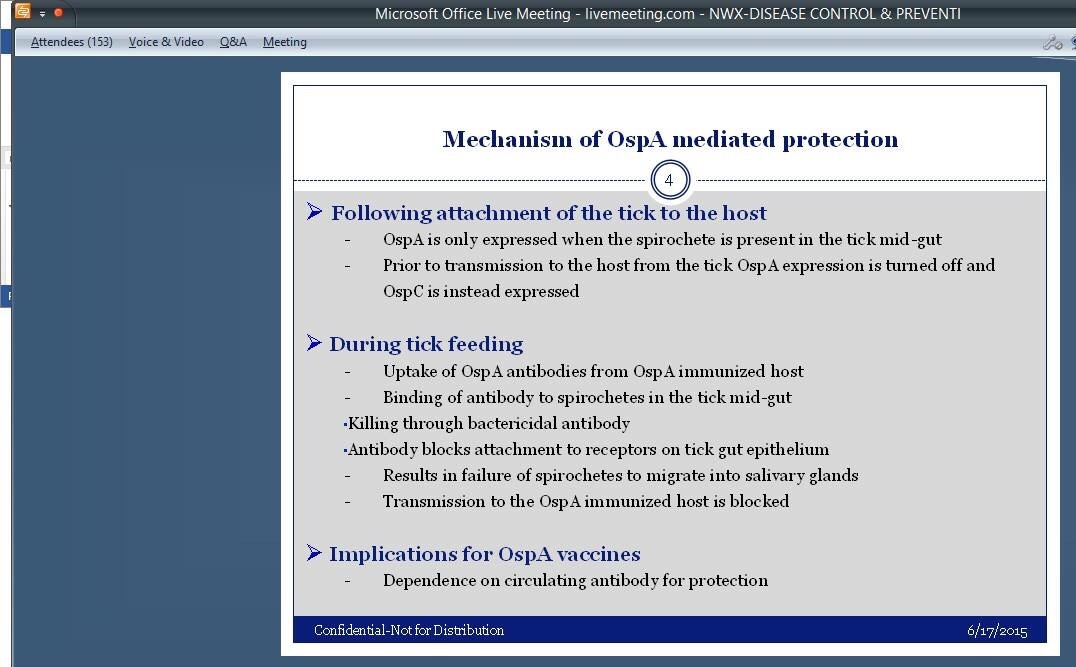 Microsoft Office Live Meeting - livemeeting.com - NWX-DISEASE CONTROL & PREVENTI

Attendees (153) Voice & Video Q&A Meeting

Mechanism of OspA mediated protection

4

➢ Following attachment of the tick to the host

- OspA is only expressed when the spirochete is present in the tick mid-gut
- Prior to transmission to the host from the tick OspA expression is turned off and OspC is instead expressed

➢ During tick feeding

- Uptake of OspA antibodies from OspA immunized host
- Binding of antibody to spirochetes in the tick mid-gut

•Killing through bactericidal antibody

•Antibody blocks attachment to receptors on tick gut epithelium

- Results in failure of spirochetes to migrate into salivary glands
- Transmission to the OspA immunized host is blocked

➢ Implications for OspA vaccines

- Dependence on circulating antibody for protection

Confidential-Not for Distribution

6/17/2015